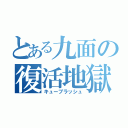 とある九面の
復活地獄
キューブラッシュ